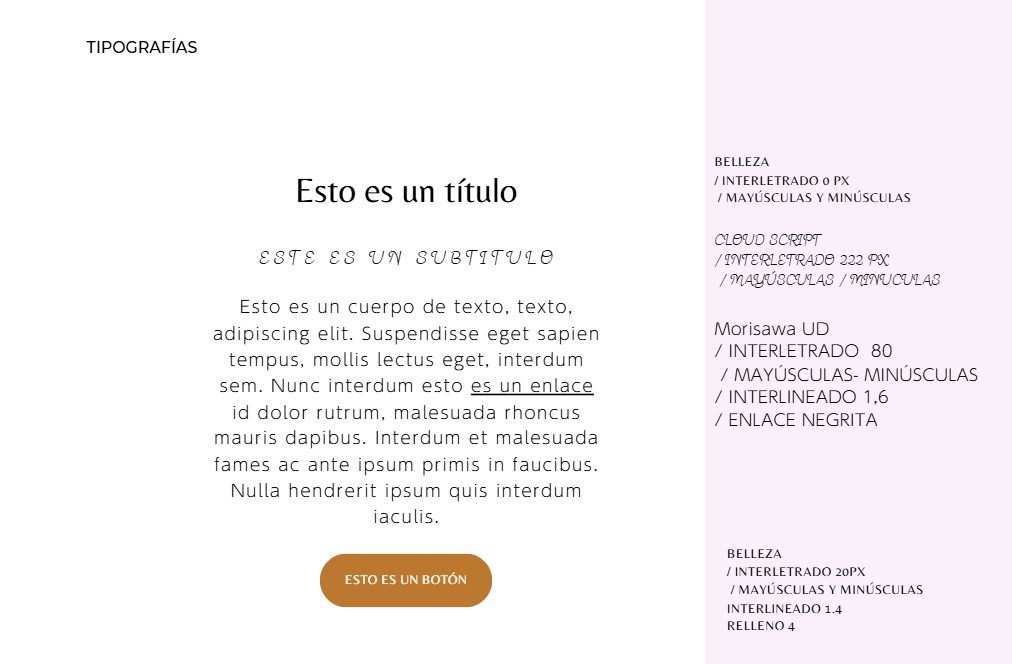 TIPOGRAFÍAS

Esto es un título

ESTE ES UN SUBTITULO

Esto es un cuerpo de texto, texto, adipiscing elit. Suspendisse eget sapien tempus, mollis lectus eget, interdum sem. Nunc interdum esto es un enlace id dolor rutrum, malesuada rhoncus mauris dapibus. Interdum et malesuada fames ac ante ipsum primis in faucibus. Nulla hendrerit ipsum quis interdum iaculis.

ESTO ES UN BOTÓN

BELLEZA
/ INTERLETRADO 0 PX
/ MAYÚSCULAS Y MINÚSCULAS

CLOUD SCRIPT
/ INTERLETRADO 222 PX
/ MAYÚSCULAS / MINUCULAS

Morisawa UD
/ INTERLETRADO 80
/ MAYÚSCULAS- MINÚSCULAS
/ INTERLINEADO 1,6
/ ENLACE NEGRITA

BELLEZA
/ INTERLETRADO 20PX
/ MAYÚSCULAS Y MINÚSCULAS
INTERLINEADO 1.4
RELLENO 4